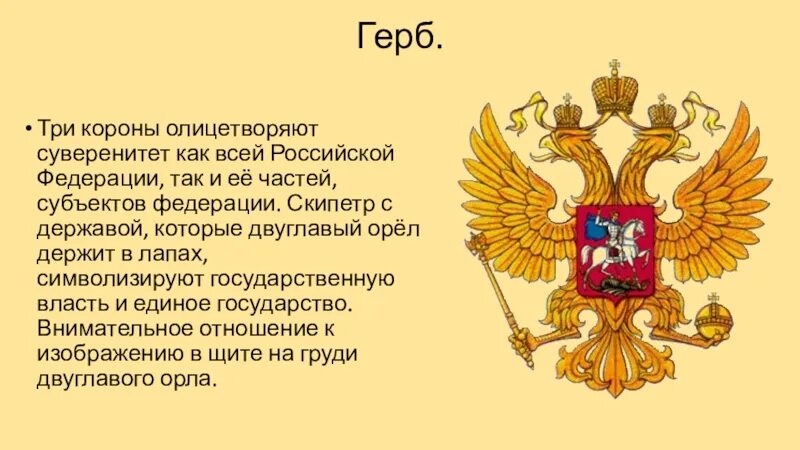 Герб.

• Три короны олицетворяют суверенитет как всей Российской Федерации, так и её частей, субъектов федерации. Скипетр с державой, которые двуглавый орёл держит в лапах, символизируют государственную власть и единое государство. Внимательное отношение к изображению в щите на груди двуглавого орла.